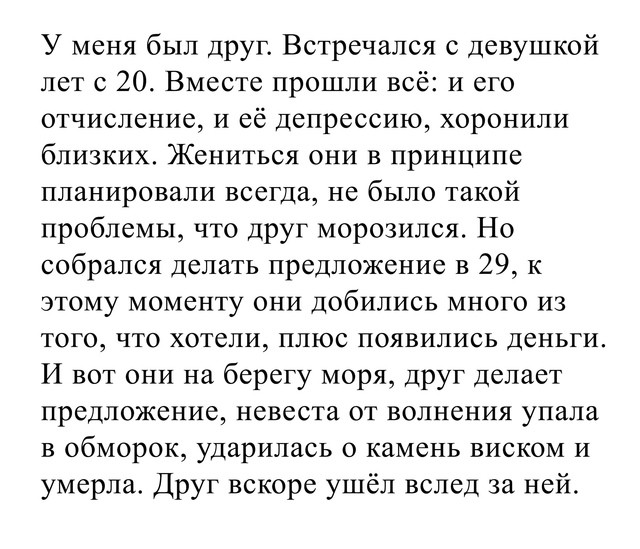 У меня был друг. Встречался с девушкой лет с 20. Вместе прошли всё: и его отчисление, и её депрессию, хоронили близких. Жениться они в принципе планировали всегда, не было такой проблемы, что друг морозился. Но собрался делать предложение в 29, к этому моменту они добились много из того, что хотели, плюс появились деньги. И вот они на берегу моря, друг делает предложение, невеста от волнения упала в обморок, ударилась о камень виском и умерла. Друг вскоре ушёл вслед за ней.